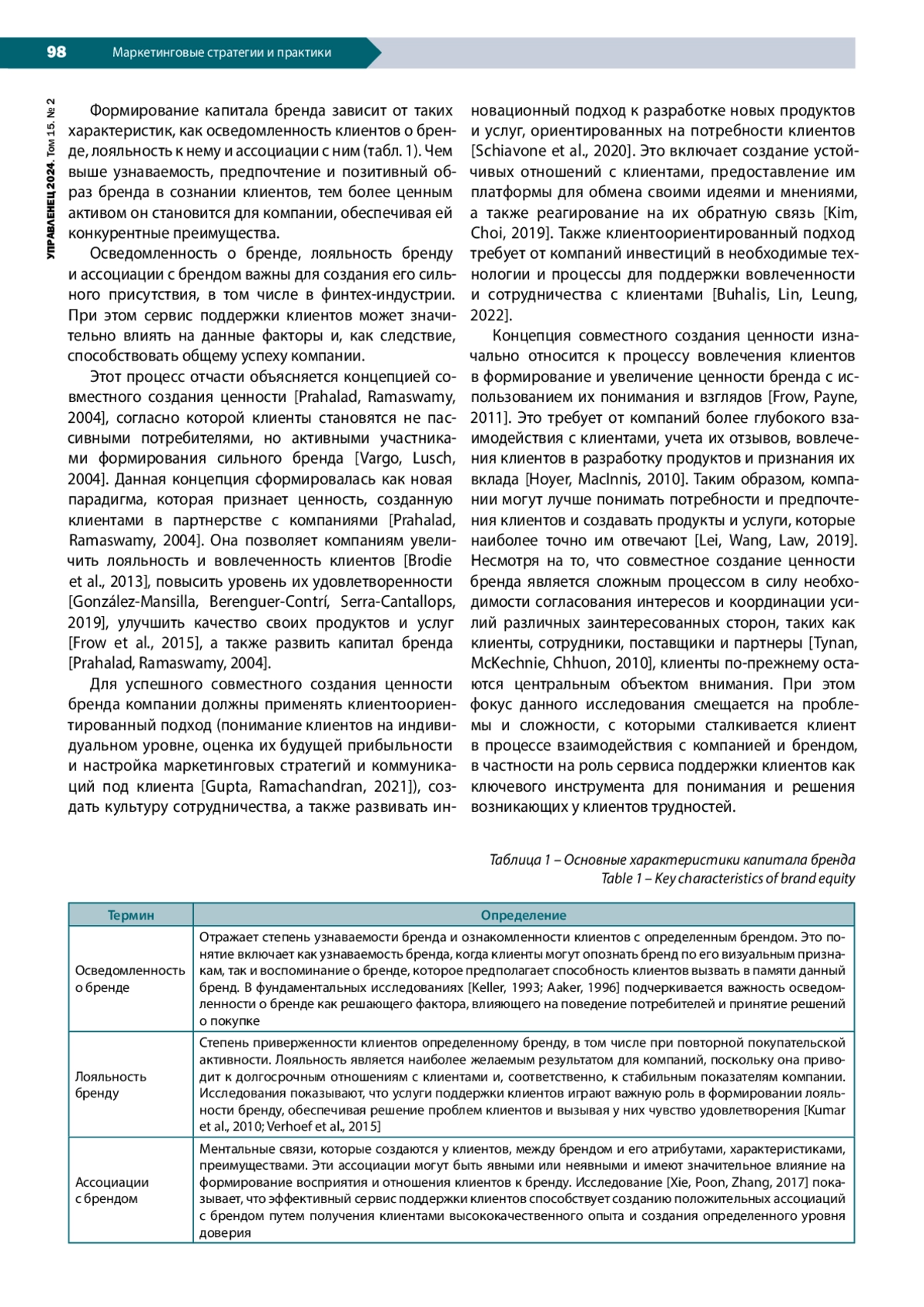 98 Маркетинговые стратегии и практики

УПРАВЛЕНЕЦ 2024. Том 15. № 2

Формирование капитала бренда зависит от таких характеристик, как осведомленность клиентов о бренде, лояльность к нему и ассоциации с ним (табл. 1). Чем выше узнаваемость, предпочтение и позитивный образ бренда в сознании клиентов, тем более ценным активом он становится для компании, обеспечивая ей конкурентные преимущества.

Осведомленность о бренде, лояльность бренду и ассоциации с брендом важны для создания его сильного присутствия, в том числе в финтех-индустрии. При этом сервис поддержки клиентов может значительно влиять на данные факторы и, как следствие, способствовать общему успеху компании.

Этот процесс отчасти объясняется концепцией совместного создания ценности [Prahalad, Ramaswamy, 2004], согласно которой клиенты становятся не пассивными потребителями, но активными участниками формирования сильного бренда [Vargo, Lusch, 2004]. Данная концепция сформировалась как новая парадигма, которая признает ценность, созданную клиентами в партнерстве с компаниями [Prahalad, Ramaswamy, 2004]. Она позволяет компаниям увеличить лояльность и вовлеченность клиентов [Brodie et al., 2013], повысить уровень их удовлетворенности [González-Mansilla, Berenguer-Contrí, Serra-Cantallops, 2019], улучшить качество своих продуктов и услуг [Frow et al., 2015], а также развить капитал бренда [Prahalad, Ramaswamy, 2004].

Для успешного совместного создания ценности бренда компании должны применять клиентоориентированный подход (понимание клиентов на индивидуальном уровне, оценка их будущей прибыльности и настройка маркетинговых стратегий и коммуникаций под клиента [Gupta, Ramachandran, 2021]), создать культуру сотрудничества, а также развивать инновационный подход к разработке новых продуктов и услуг, ориентированных на потребности клиентов [Schiavone et al., 2020]. Это включает создание устойчивых отношений с клиентами, предоставление им платформы для обмена своими идеями и мнениями, а также реагирование на их обратную связь [Kim, Choi, 2019]. Также клиентоориентированный подход требует от компаний инвестиций в необходимые технологии и процессы для поддержки вовлеченности и сотрудничества с клиентами [Buhalis, Lin, Leung, 2022].

Концепция совместного создания ценности изначально относится к процессу вовлечения клиентов в формирование и увеличение ценности бренда с использованием их понимания и взглядов [Frow, Payne, 2011]. Это требует от компаний более глубокого взаимодействия с клиентами, учета их отзывов, вовлечения клиентов в разработку продуктов и признания их вклада [Hoyer, MacInnis, 2010]. Таким образом, компании могут лучше понимать потребности и предпочтения клиентов и создавать продукты и услуги, которые наиболее точно им отвечают [Lei, Wang, Law, 2019]. Несмотря на то, что совместное создание ценности бренда является сложным процессом в силу необходимости согласования интересов и координации усилий различных заинтересованных сторон, таких как клиенты, сотрудники, поставщики и партнеры [Tynan, McKechnie, Chhuon, 2010], клиенты по-прежнему остаются центральным объектом внимания. При этом фокус данного исследования смещается на проблемы и сложности, с которыми сталкивается клиент в процессе взаимодействия с компанией и брендом, в частности на роль сервиса поддержки клиентов как ключевого инструмента для понимания и решения возникающих у клиентов трудностей.

Таблица 1 – Основные характеристики капитала бренда
Table 1 – Key characteristics of brand equity

| Термин | Определение |
|---|---|
| Осведомленность о бренде | Отражает степень узнаваемости бренда и ознакомленности клиентов с определенным брендом. Это понятие включает как узнаваемость бренда, когда клиенты могут опознать бренд по его визуальным признакам, так и воспоминание о бренде, которое предполагает способность клиентов вызвать в памяти данный бренд. В фундаментальных исследованиях [Keller, 1993; Aaker, 1996] подчеркивается важность осведомленности о бренде как решающего фактора, влияющего на поведение потребителей и принятие решений о покупке |
| Лояльность бренду | Степень приверженности клиентов определенному бренду, в том числе при повторной покупательской активности. Лояльность является наиболее желаемым результатом для компаний, поскольку она приводит к долгосрочным отношениям с клиентами и, соответственно, к стабильным показателям компании. Исследования показывают, что услуги поддержки клиентов играют важную роль в формировании лояльности бренду, обеспечивая решение проблем клиентов и вызывая у них чувство удовлетворения [Kumar et al., 2010; Verhoef et al., 2015] |
| Ассоциации с брендом | Ментальные связи, которые создаются у клиентов, между брендом и его атрибутами, характеристиками, преимуществами. Эти ассоциации могут быть явными или неявными и имеют значительное влияние на формирование восприятия и отношения клиентов к бренду. Исследование [Xie, Poon, Zhang, 2017] показывает, что эффективный сервис поддержки клиентов способствует созданию положительных ассоциаций с брендом путем получения клиентами высококачественного опыта и создания определенного уровня доверия |